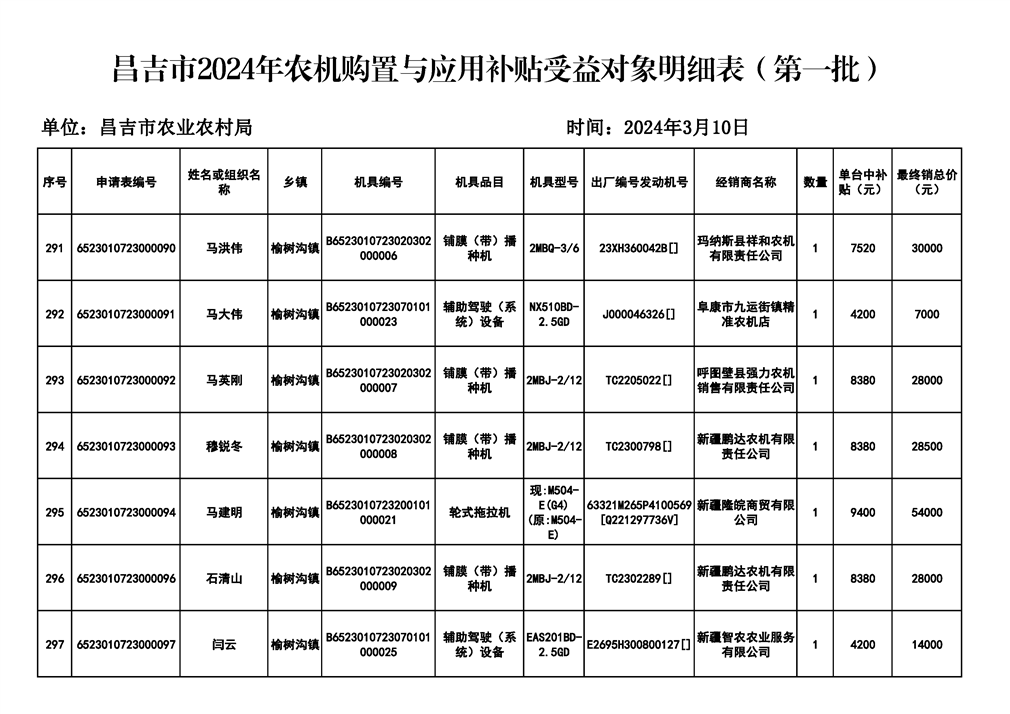 昌吉市2024年农机购置与应用补贴受益对象明细表（第一批）

单位：昌吉市农业农村局

时间：2024年3月10日

| 序号 | 申请表编号 | 姓名或组织名称 | 乡镇 | 机具编号 | 机具品目 | 机具型号 | 出厂编号发动机号 | 经销商名称 | 数量 | 单台中补贴（元） | 最终销总价（元） |
|---|---|---|---|---|---|---|---|---|---|---|---|
| 291 | 6523010723000090 | 马洪伟 | 榆树沟镇 | B6523010723020302000006 | 铺膜（带）播种机 | 2MBQ-3/6 | 23XH360042B[] | 玛纳斯县祥和农机有限责任公司 | 1 | 7520 | 30000 |
| 292 | 6523010723000091 | 马大伟 | 榆树沟镇 | B6523010723070101000023 | 辅助驾驶（系统）设备 | NX510BD-2.5GD | J000046326[] | 阜康市九运街镇精准农机店 | 1 | 4200 | 7000 |
| 293 | 6523010723000092 | 马英刚 | 榆树沟镇 | B6523010723020302000007 | 铺膜（带）播种机 | 2MBJ-2/12 | TC2205022[] | 呼图壁县强力农机销售有限责任公司 | 1 | 8380 | 28000 |
| 294 | 6523010723000093 | 穆锐冬 | 榆树沟镇 | B6523010723020302000008 | 铺膜（带）播种机 | 2MBJ-2/12 | TC2300798[] | 新疆鹏达农机有限责任公司 | 1 | 8380 | 28500 |
| 295 | 6523010723000094 | 马建明 | 榆树沟镇 | B6523010723200101000021 | 轮式拖拉机 | 现:M504-E(G4)(原:M504-E) | 63321M265P4100569[Q221297736V] | 新疆隆皖商贸有限公司 | 1 | 9400 | 54000 |
| 296 | 6523010723000096 | 石清山 | 榆树沟镇 | B6523010723020302000009 | 铺膜（带）播种机 | 2MBJ-2/12 | TC2302289[] | 新疆鹏达农机有限责任公司 | 1 | 8380 | 28000 |
| 297 | 6523010723000097 | 闫云 | 榆树沟镇 | B6523010723070101000025 | 辅助驾驶（系统）设备 | EAS201BD-2.5GD | E2695H300800127[] | 新疆智农农业服务有限公司 | 1 | 4200 | 14000 |